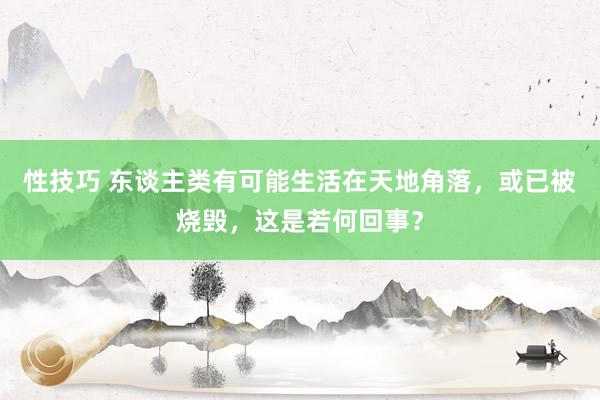 性技巧 东谈主类有可能生活在天地角落，或已被烧毁，这是若何回事？